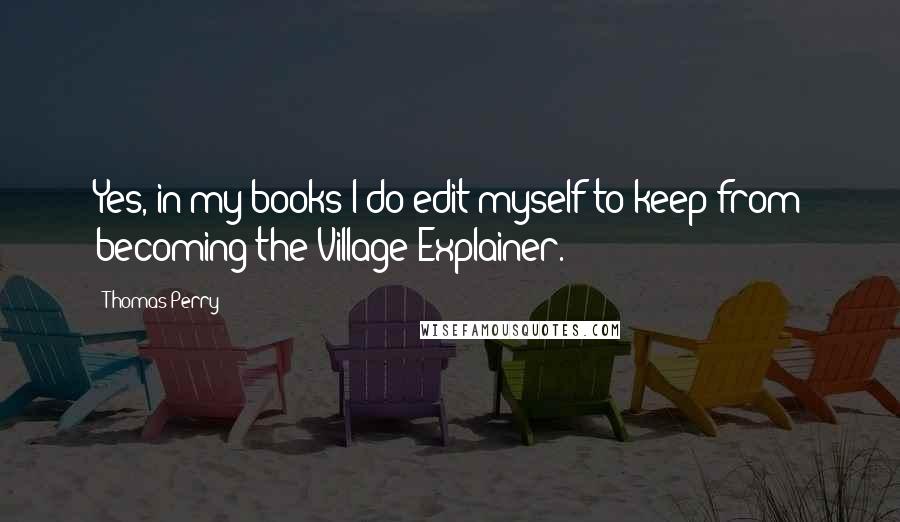 Yes, in my books I do edit myself to keep from becoming the Village Explainer.

Thomas Perry

WISEFAMOUSQUOTES.COM